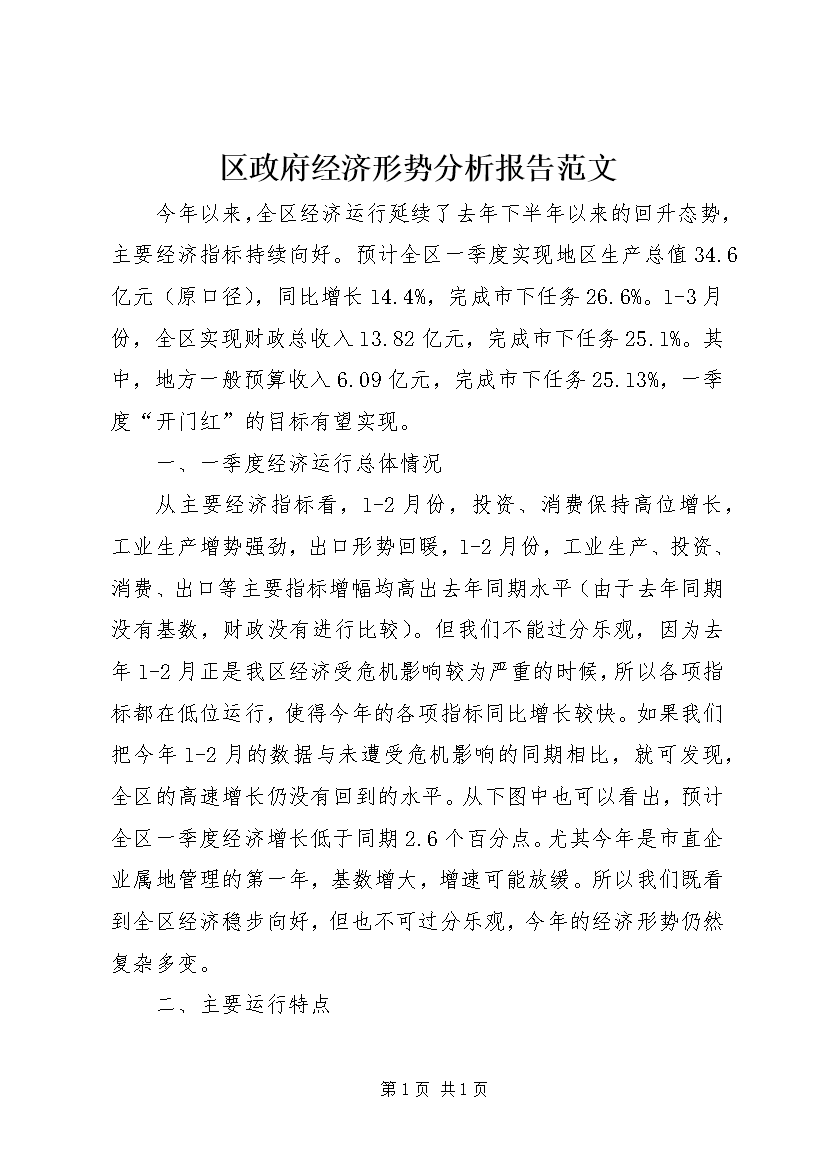 区政府经济形势分析报告范文

今年以来，全区经济运行延续了去年下半年以来的回升态势，主要经济指标持续向好。预计全区一季度实现地区生产总值34.6亿元（原口径），同比增长14.4%，完成市下任务26.6%。1-3月份，全区实现财政总收入13.82亿元，完成市下任务25.1%。其中，地方一般预算收入6.09亿元，完成市下任务25.13%，一季度“开门红”的目标有望实现。

一、一季度经济运行总体情况

从主要经济指标看，1-2月份，投资、消费保持高位增长，工业生产增势强劲，出口形势回暖，1-2月份，工业生产、投资、消费、出口等主要指标增幅均高出去年同期水平（由于去年同期没有基数，财政没有进行比较）。但我们不能过分乐观，因为去年1-2月正是我区经济受危机影响较为严重的时候，所以各项指标都在低位运行，使得今年的各项指标同比增长较快。如果我们把今年1-2月的数据与未遭受危机影响的同期相比，就可发现，全区的高速增长仍没有回到的水平。从下图中也可以看出，预计全区一季度经济增长低于同期2.6个百分点。尤其今年是市直企业属地管理的第一年，基数增大，增速可能放缓。所以我们既看到全区经济稳步向好，但也不可过分乐观，今年的经济形势仍然复杂多变。

二、主要运行特点

第1页 共1页